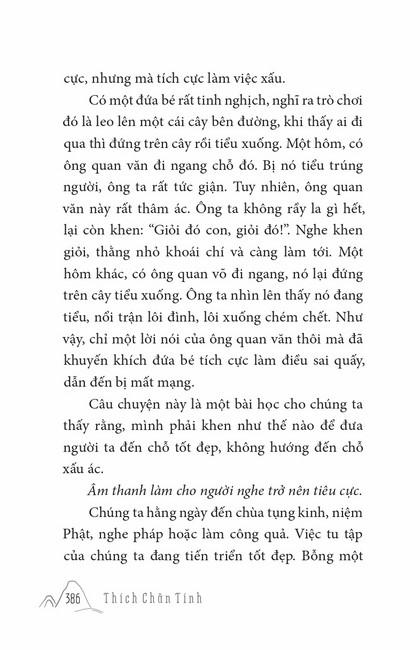 cực, nhưng mà tích cực làm việc xấu.

Có một đứa bé rất tinh nghịch, nghĩ ra trò chơi đó là leo lên một cái cây bên đường, khi thấy ai đi qua thì đứng trên cây rồi tiểu xuống. Một hôm, có ông quan văn đi ngang chỗ đó. Bị nó tiểu trúng người, ông ta rất tức giận. Tuy nhiên, ông quan văn này rất thâm ác. Ông ta không rầy la gì hết, lại còn khen: "Giỏi đó con, giỏi đó!". Nghe khen giỏi, thằng nhỏ khoái chí và càng làm tới. Một hôm khác, có ông quan võ đi ngang, nó lại đứng trên cây tiểu xuống. Ông ta nhìn lên thấy nó đang tiểu, nổi trận lôi đình, lôi xuống chém chết. Như vậy, chỉ một lời nói của ông quan văn thôi mà đã khuyến khích đứa bé tích cực làm điều sai quấy, dẫn đến bị mất mạng.

Câu chuyện này là một bài học cho chúng ta thấy rằng, mình phải khen như thế nào để đưa người ta đến chỗ tốt đẹp, không hướng đến chỗ xấu ác.

Âm thanh làm cho người nghe trở nên tiêu cực.

Chúng ta hằng ngày đến chùa tụng kinh, niệm Phật, nghe pháp hoặc làm công quả. Việc tu tập của chúng ta đang tiến triển tốt đẹp. Bỗng một

386 Thích Chân Tính